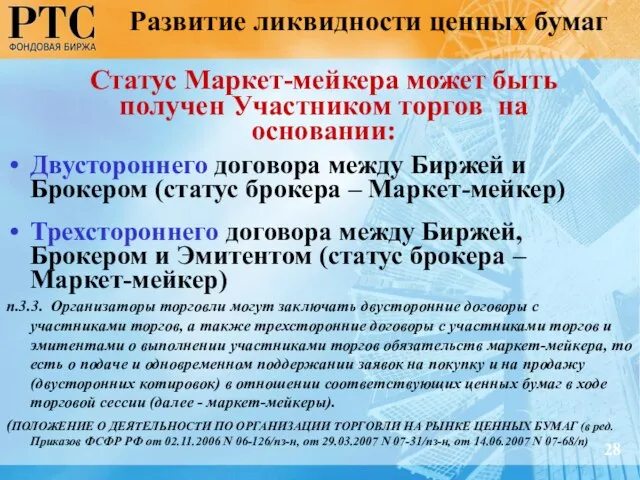 РТС
ФОНДОВАЯ БИРЖА

Развитие ликвидности ценных бумаг

Статус Маркет-мейкера может быть получен Участником торгов на основании:

• Двустороннего договора между Биржей и Брокером (статус брокера – Маркет-мейкер)

• Трехстороннего договора между Биржей, Брокером и Эмитентом (статус брокера – Маркет-мейкер)

п.3.3. Организаторы торговли могут заключать двусторонние договоры с участниками торгов, а также трехсторонние договоры с участниками торгов и эмитентами о выполнении участниками торгов обязательств маркет-мейкера, то есть о подаче и одновременном поддержании заявок на покупку и на продажу (двусторонних котировок) в отношении соответствующих ценных бумаг в ходе торговой сессии (далее - маркет-мейкеры).

(ПОЛОЖЕНИЕ О ДЕЯТЕЛЬНОСТИ ПО ОРГАНИЗАЦИИ ТОРГОВЛИ НА РЫНКЕ ЦЕННЫХ БУМАГ (в ред. Приказов ФСФР РФ от 02.11.2006 N 06-126/пз-н, от 29.03.2007 N 07-31/пз-н, от 14.06.2007 N 07-68/п)

28